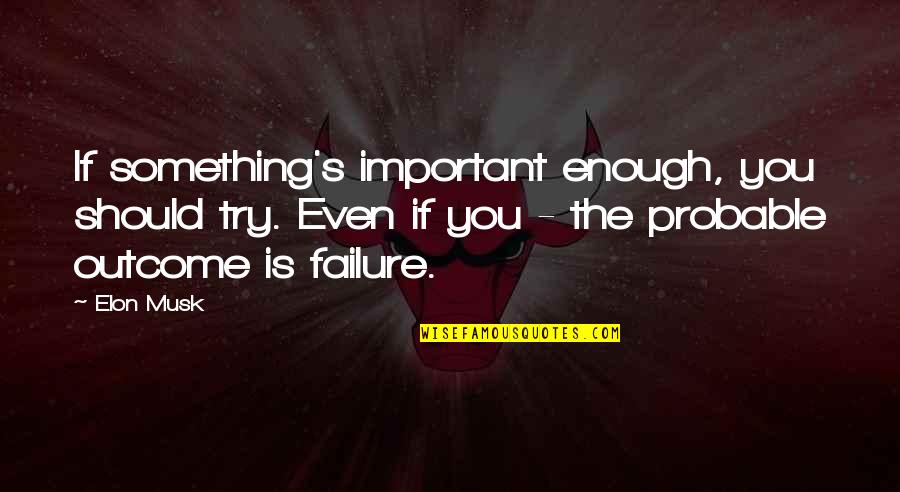 If something's important enough, you should try. Even if you - the probable outcome is failure.

~ Elon Musk

WISEFAMOUSQUOTES.COM